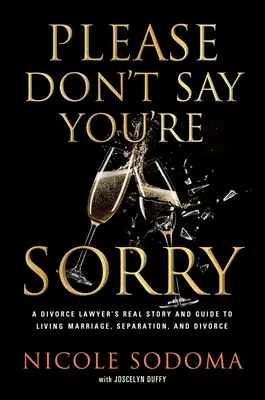 PLEASE DON'T SAY YOU'RE SORRY

A DIVORCE LAWYER'S REAL STORY AND GUIDE TO LIVING MARRIAGE, SEPARATION, AND DIVORCE

NICOLE SODOMA

with JOSCELYN DUFFY